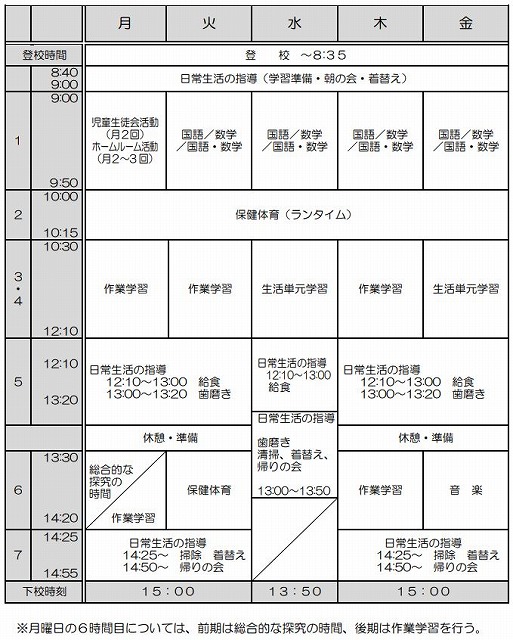 | | | 月 | 火 | 水 | 木 | 金 |
|---|---|---|---|---|---|---|
| 登校時間 | | 登　校　～8:35 | | | | |
| | 8:40 9:00 | 日常生活の指導（学習準備・朝の会・着替え） | | | | |
| 1 | 9:00 9:50 | 児童生徒会活動（月2回）ホームルーム活動（月2～3回） | 国語／数学／国語・数学 | 国語／数学／国語・数学 | 国語／数学／国語・数学 | 国語／数学／国語・数学 |
| 2 | 10:00 10:15 | 保健体育（ランタイム） | | | | |
| 3・4 | 10:30 12:10 | 作業学習 | 作業学習 | 生活単元学習 | 作業学習 | 生活単元学習 |
| 5 | 12:10 13:20 | 日常生活の指導 12:10～13:00　給食 13:00～13:20　歯磨き | | 日常生活の指導 12:10～13:00 給食 | 日常生活の指導 12:10～13:00　給食 13:00～13:20　歯磨き | |
| | | 休憩・準備 | | 日常生活の指導 歯磨き 清掃、着替え、帰りの会 13:00～13:50 | 休憩・準備 | |
| 6 | 13:30 14:20 | 総合的な探究の時間 作業学習 | 保健体育 | | 作業学習 | 音　楽 |
| 7 | 14:25 14:55 | 日常生活の指導 14:25～　掃除　着替え 14:50～　帰りの会 | | | 日常生活の指導 14:25～　掃除　着替え 14:50～　帰りの会 | |
| 下校時刻 | | 15：00 | | 13：50 | 15：00 | |

※月曜日の6時間目については、前期は総合的な探究の時間、後期は作業学習を行う。